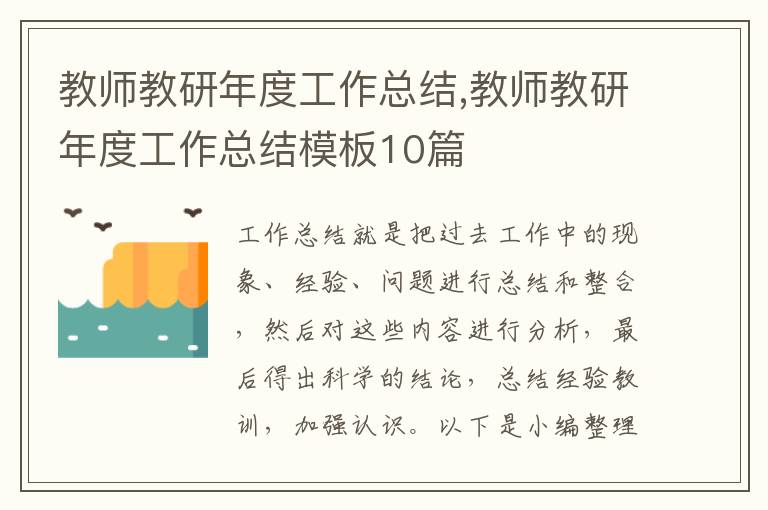 教师教研年度工作总结,教师教研年度工作总结模板10篇

工作总结就是把过去工作中的现象、经验、问题进行总结和整合，然后对这些内容进行分析，最后得出科学的结论，总结经验教训，加强认识。以下是小编整理